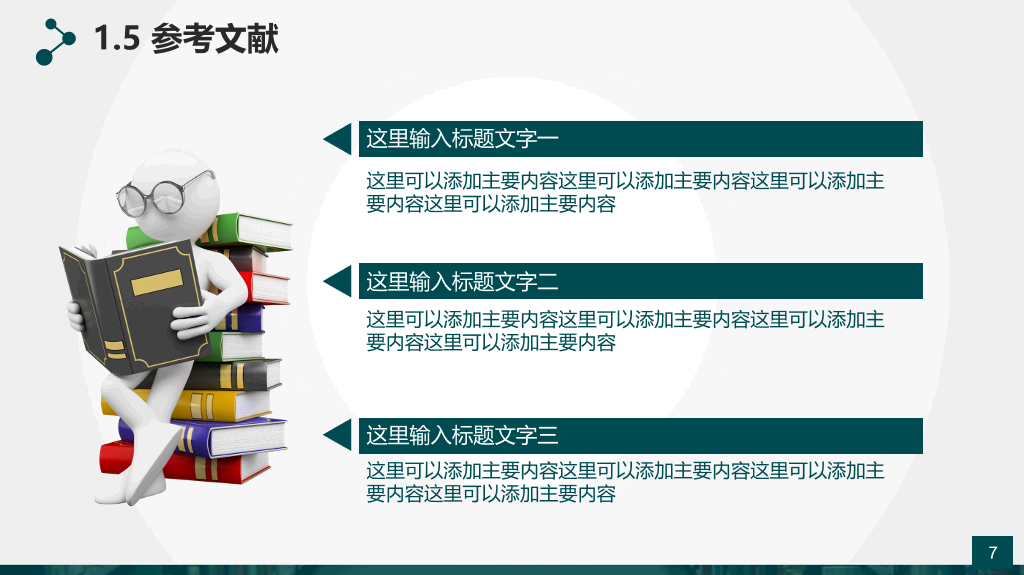 1.5 参考文献

这里输入标题文字一

这里可以添加主要内容这里可以添加主要内容这里可以添加主要内容这里可以添加主要内容

这里输入标题文字二

这里可以添加主要内容这里可以添加主要内容这里可以添加主要内容这里可以添加主要内容

这里输入标题文字三

这里可以添加主要内容这里可以添加主要内容这里可以添加主要内容这里可以添加主要内容

7